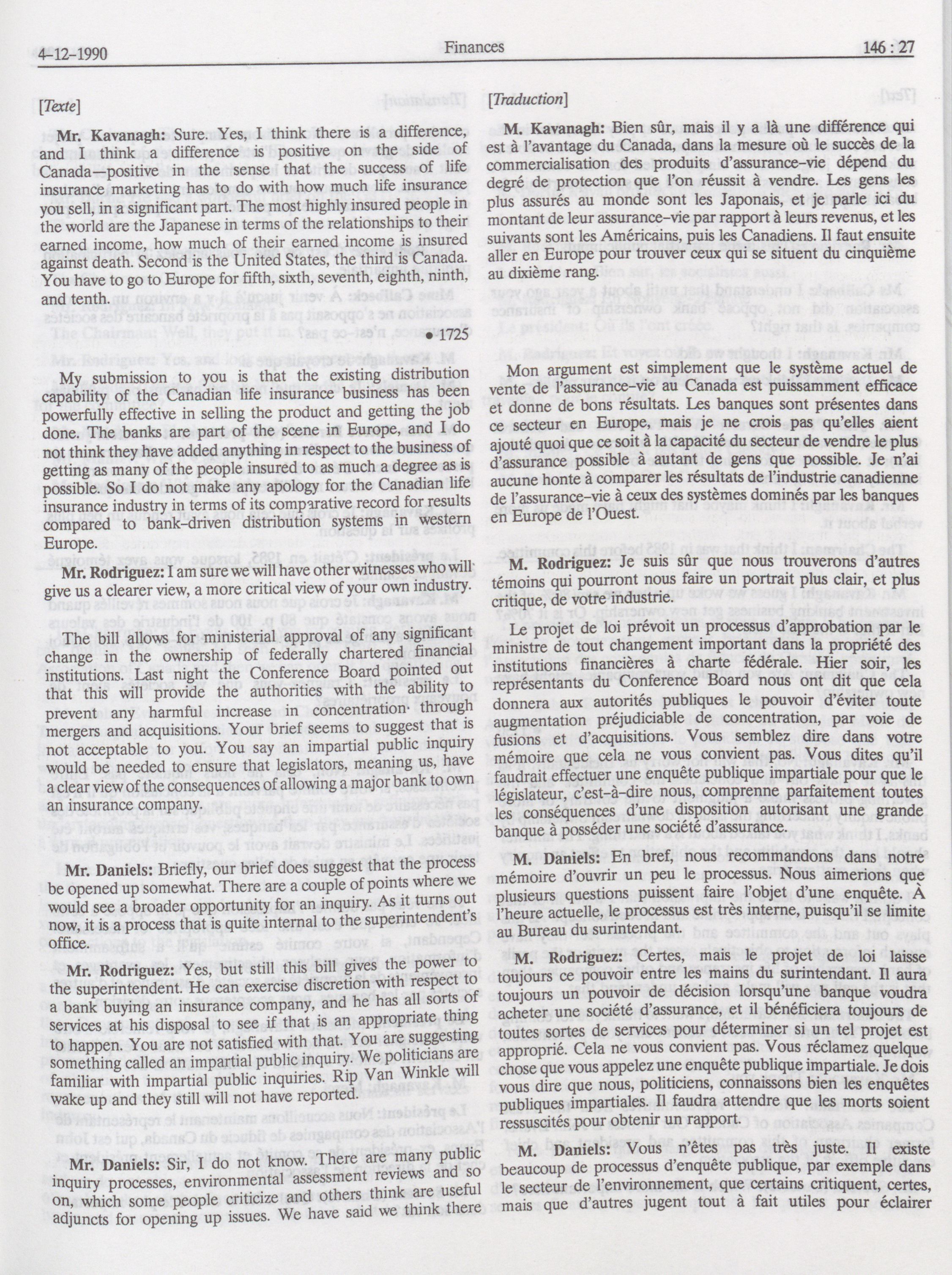 4-12-1990 Finances 146 : 27

[Texte]

Mr. Kavanagh: Sure. Yes, I think there is a difference, and I think a difference is positive on the side of Canada—positive in the sense that the success of life insurance marketing has to do with how much life insurance you sell, in a significant part. The most highly insured people in the world are the Japanese in terms of the relationships to their earned income, how much of their earned income is insured against death. Second is the United States, the third is Canada. You have to go to Europe for fifth, sixth, seventh, eighth, ninth, and tenth.

•1725

My submission to you is that the existing distribution capability of the Canadian life insurance business has been powerfully effective in selling the product and getting the job done. The banks are part of the scene in Europe, and I do not think they have added anything in respect to the business of getting as many of the people insured to as much a degree as is possible. So I do not make any apology for the Canadian life insurance industry in terms of its comparative record for results compared to bank-driven distribution systems in western Europe.

Mr. Rodriguez: I am sure we will have other witnesses who will give us a clearer view, a more critical view of your own industry.

The bill allows for ministerial approval of any significant change in the ownership of federally chartered financial institutions. Last night the Conference Board pointed out that this will provide the authorities with the ability to prevent any harmful increase in concentration through mergers and acquisitions. Your brief seems to suggest that is not acceptable to you. You say an impartial public inquiry would be needed to ensure that legislators, meaning us, have a clear view of the consequences of allowing a major bank to own an insurance company.

Mr. Daniels: Briefly, our brief does suggest that the process be opened up somewhat. There are a couple of points where we would see a broader opportunity for an inquiry. As it turns out now, it is a process that is quite internal to the superintendent's office.

Mr. Rodriguez: Yes, but still this bill gives the power to the superintendent. He can exercise discretion with respect to a bank buying an insurance company, and he has all sorts of services at his disposal to see if that is an appropriate thing to happen. You are not satisfied with that. You are suggesting something called an impartial public inquiry. We politicians are familiar with impartial public inquiries. Rip Van Winkle will wake up and they still will not have reported.

Mr. Daniels: Sir, I do not know. There are many public inquiry processes, environmental assessment reviews and so on, which some people criticize and others think are useful adjuncts for opening up issues. We have said we think there

[Traduction]

M. Kavanagh: Bien sûr, mais il y a là une différence qui est à l'avantage du Canada, dans la mesure où le succès de la commercialisation des produits d'assurance-vie dépend du degré de protection que l'on réussit à vendre. Les gens les plus assurés au monde sont les Japonais, et je parle ici du montant de leur assurance-vie par rapport à leurs revenus, et les suivants sont les Américains, puis les Canadiens. Il faut ensuite aller en Europe pour trouver ceux qui se situent du cinquième au dixième rang.

Mon argument est simplement que le système actuel de vente de l'assurance-vie au Canada est puissamment efficace et donne de bons résultats. Les banques sont présentes dans ce secteur en Europe, mais je ne crois pas qu'elles aient ajouté quoi que ce soit à la capacité du secteur de vendre le plus d'assurance possible à autant de gens que possible. Je n'ai aucune honte à comparer les résultats de l'industrie canadienne de l'assurance-vie à ceux des systèmes dominés par les banques en Europe de l'Ouest.

M. Rodriguez: Je suis sûr que nous trouverons d'autres témoins qui pourront nous faire un portrait plus clair, et plus critique, de votre industrie.

Le projet de loi prévoit un processus d'approbation par le ministre de tout changement important dans la propriété des institutions financières à charte fédérale. Hier soir, les représentants du Conference Board nous ont dit que cela donnera aux autorités publiques le pouvoir d'éviter toute augmentation préjudiciable de concentration, par voie de fusions et d'acquisitions. Vous semblez dire dans votre mémoire que cela ne vous convient pas. Vous dites qu'il faudrait effectuer une enquête publique impartiale pour que le législateur, c'est-à-dire nous, comprenne parfaitement toutes les conséquences d'une disposition autorisant une grande banque à posséder une société d'assurance.

M. Daniels: En bref, nous recommandons dans notre mémoire d'ouvrir un peu le processus. Nous aimerions que plusieurs questions puissent faire l'objet d'une enquête. À l'heure actuelle, le processus est très interne, puisqu'il se limite au Bureau du surintendant.

M. Rodriguez: Certes, mais le projet de loi laisse toujours ce pouvoir entre les mains du surintendant. Il aura toujours un pouvoir de décision lorsqu'une banque voudra acheter une société d'assurance, et il bénéficiera toujours de toutes sortes de services pour déterminer si un tel projet est approprié. Cela ne vous convient pas. Vous réclamez quelque chose que vous appelez une enquête publique impartiale. Je dois vous dire que nous, politiciens, connaissons bien les enquêtes publiques impartiales. Il faudra attendre que les morts soient ressuscités pour obtenir un rapport.

M. Daniels: Vous n'êtes pas très juste. Il existe beaucoup de processus d'enquête publique, par exemple dans le secteur de l'environnement, que certains critiquent, certes, mais que d'autres jugent tout à fait utiles pour éclairer